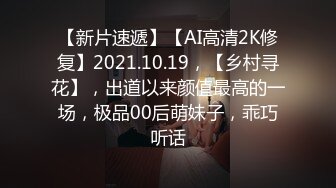 【新片速遞】【AI高清2K修复】2021.10.19，【乡村寻花】，出道以来颜值最高的一场，极品00后萌妹子，乖巧听话